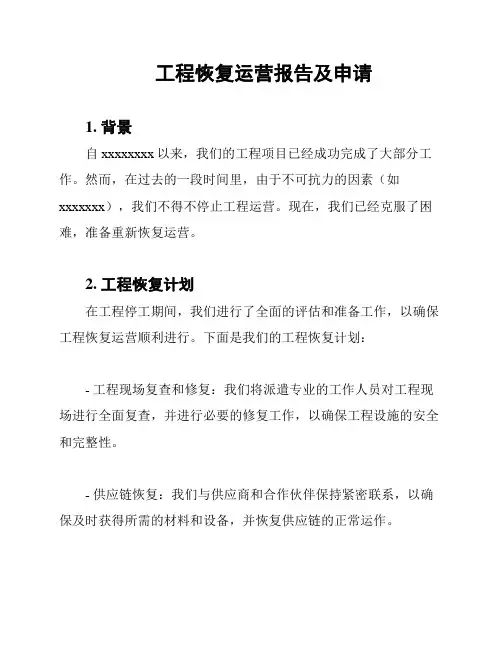 工程恢复运营报告及申请

1. 背景

自 xxxxxxxx 以来，我们的工程项目已经成功完成了大部分工作。然而，在过去的一段时间里，由于不可抗力的因素（如 xxxxxxx），我们不得不停止工程运营。现在，我们已经克服了困难，准备重新恢复运营。

2. 工程恢复计划

在工程停工期间，我们进行了全面的评估和准备工作，以确保工程恢复运营顺利进行。下面是我们的工程恢复计划：

- 工程现场复查和修复：我们将派遣专业的工作人员对工程现场进行全面复查，并进行必要的修复工作，以确保工程设施的安全和完整性。

- 供应链恢复：我们与供应商和合作伙伴保持紧密联系，以确保及时获得所需的材料和设备，并恢复供应链的正常运作。